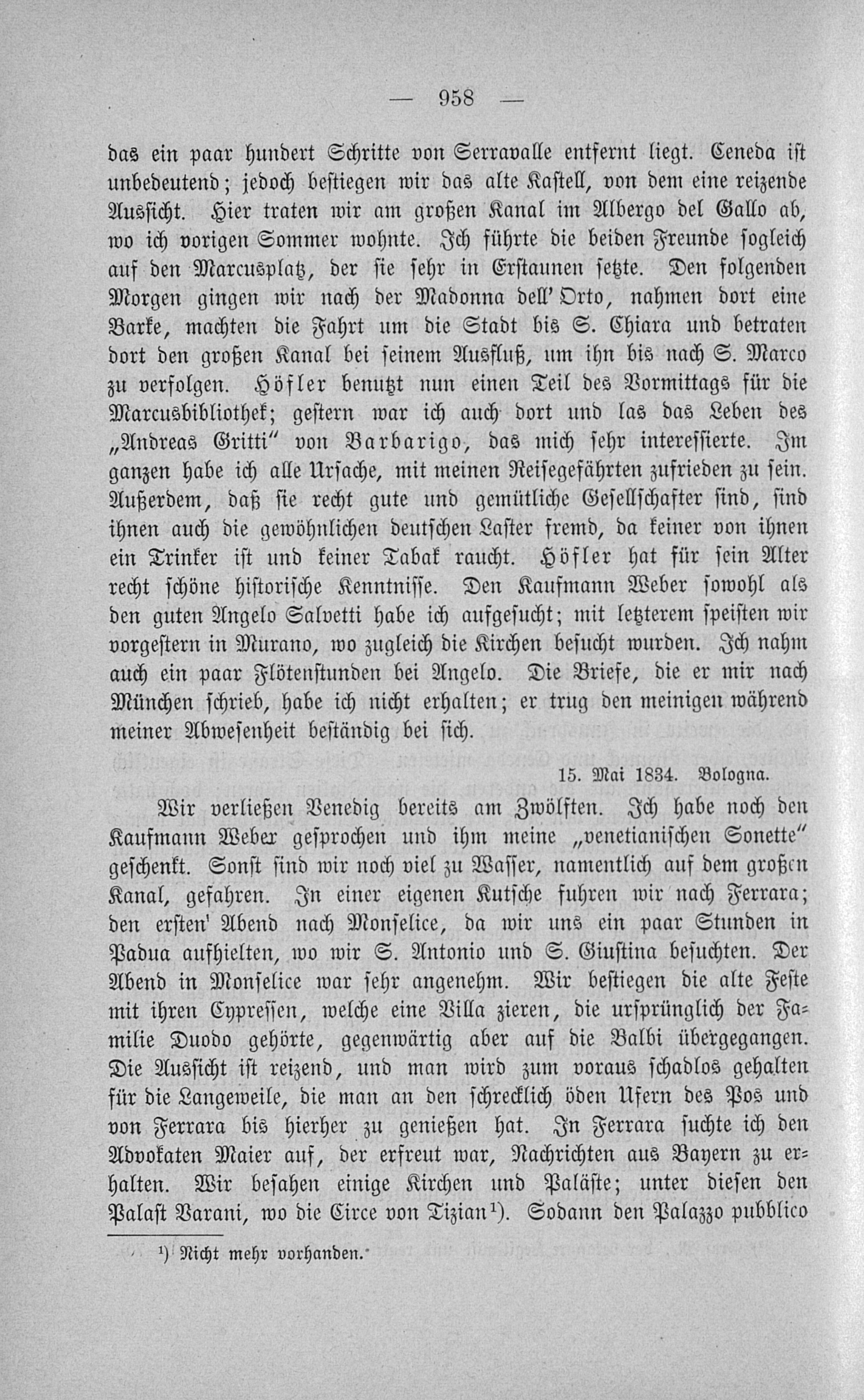 — 958 —

das ein paar hundert Schritte von Serravalle entfernt liegt. Ceneda ist unbedeutend; jedoch bestiegen wir das alte Kastell, von dem eine reizende Aussicht. Hier traten wir am großen Kanal im Albergo del Gallo ab, wo ich vorigen Sommer wohnte. Ich führte die beiden Freunde sogleich auf den Marcusplatz, der sie sehr in Erstaunen setzte. Den folgenden Morgen gingen wir nach der Madonna dell' Orto, nahmen dort eine Barke, machten die Fahrt um die Stadt bis S. Chiara und betraten dort den großen Kanal bei seinem Ausfluß, um ihn bis nach S. Marco zu verfolgen. Höfler benutzt nun einen Teil des Vormittags für die Marcusbibliothek; gestern war ich auch dort und las das Leben des „Andreas Gritti" von Barbarigo, das mich sehr interessierte. Im ganzen habe ich alle Ursache, mit meinen Reisegefährten zufrieden zu sein. Außerdem, daß sie recht gute und gemütliche Gesellschafter sind, sind ihnen auch die gewöhnlichen deutschen Laster fremd, da keiner von ihnen ein Trinker ist und keiner Tabak raucht. Höfler hat für sein Alter recht schöne historische Kenntnisse. Den Kaufmann Weber sowohl als den guten Angelo Salvetti habe ich aufgesucht; mit letzterem speisten wir vorgestern in Murano, wo zugleich die Kirchen besucht wurden. Ich nahm auch ein paar Flötenstunden bei Angelo. Die Briefe, die er mir nach München schrieb, habe ich nicht erhalten; er trug den meinigen während meiner Abwesenheit beständig bei sich.

15. Mai 1834. Bologna.

Wir verließen Venedig bereits am Zwölften. Ich habe noch den Kaufmann Weber gesprochen und ihm meine „venetianischen Sonette" geschenkt. Sonst sind wir noch viel zu Wasser, namentlich auf dem großen Kanal, gefahren. In einer eigenen Kutsche fuhren wir nach Ferrara; den ersten' Abend nach Monselice, da wir uns ein paar Stunden in Padua aufhielten, wo wir S. Antonio und S. Giustina besuchten. Der Abend in Monselice war sehr angenehm. Wir bestiegen die alte Feste mit ihren Cypressen, welche eine Villa zieren, die ursprünglich der Familie Duodo gehörte, gegenwärtig aber auf die Balbi übergegangen. Die Aussicht ist reizend, und man wird zum voraus schadlos gehalten für die Langeweile, die man an den schrecklich öden Ufern des Pos und von Ferrara bis hierher zu genießen hat. In Ferrara suchte ich den Advokaten Maier auf, der erfreut war, Nachrichten aus Bayern zu erhalten. Wir besahen einige Kirchen und Paläste; unter diesen den Palast Varani, wo die Circe von Tizian$^{1}$). Sodann den Palazzo pubblico

$^{1}$) Nicht mehr vorhanden.